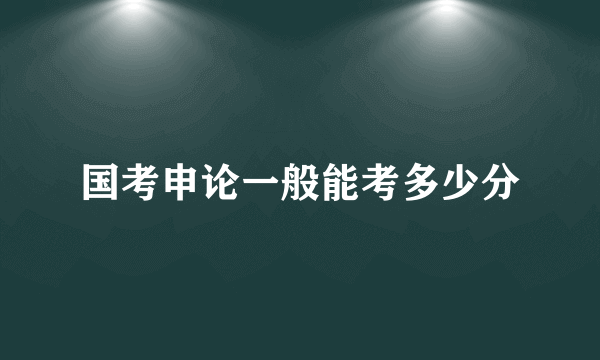 国考申论一般能考多少分